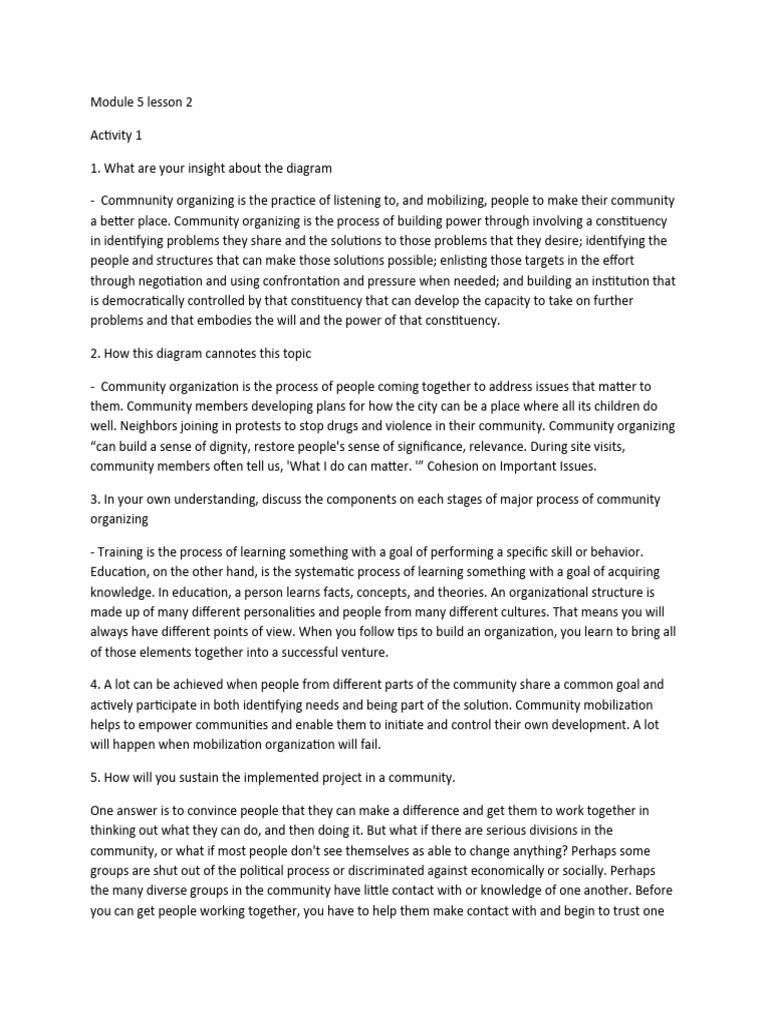 Module 5 lesson 2

Activity 1

1. What are your insight about the diagram

- Commnunity organizing is the practice of listening to, and mobilizing, people to make their community a better place. Community organizing is the process of building power through involving a constituency in identifying problems they share and the solutions to those problems that they desire; identifying the people and structures that can make those solutions possible; enlisting those targets in the effort through negotiation and using confrontation and pressure when needed; and building an institution that is democratically controlled by that constituency that can develop the capacity to take on further problems and that embodies the will and the power of that constituency.

2. How this diagram cannotes this topic

- Community organization is the process of people coming together to address issues that matter to them. Community members developing plans for how the city can be a place where all its children do well. Neighbors joining in protests to stop drugs and violence in their community. Community organizing "can build a sense of dignity, restore people's sense of significance, relevance. During site visits, community members often tell us, 'What I do can matter. '" Cohesion on Important Issues.

3. In your own understanding, discuss the components on each stages of major process of community organizing

- Training is the process of learning something with a goal of performing a specific skill or behavior. Education, on the other hand, is the systematic process of learning something with a goal of acquiring knowledge. In education, a person learns facts, concepts, and theories. An organizational structure is made up of many different personalities and people from many different cultures. That means you will always have different points of view. When you follow tips to build an organization, you learn to bring all of those elements together into a successful venture.

4. A lot can be achieved when people from different parts of the community share a common goal and actively participate in both identifying needs and being part of the solution. Community mobilization helps to empower communities and enable them to initiate and control their own development. A lot will happen when mobilization organization will fail.

5. How will you sustain the implemented project in a community.

One answer is to convince people that they can make a difference and get them to work together in thinking out what they can do, and then doing it. But what if there are serious divisions in the community, or what if most people don't see themselves as able to change anything? Perhaps some groups are shut out of the political process or discriminated against economically or socially. Perhaps the many diverse groups in the community have little contact with or knowledge of one another. Before you can get people working together, you have to help them make contact with and begin to trust one